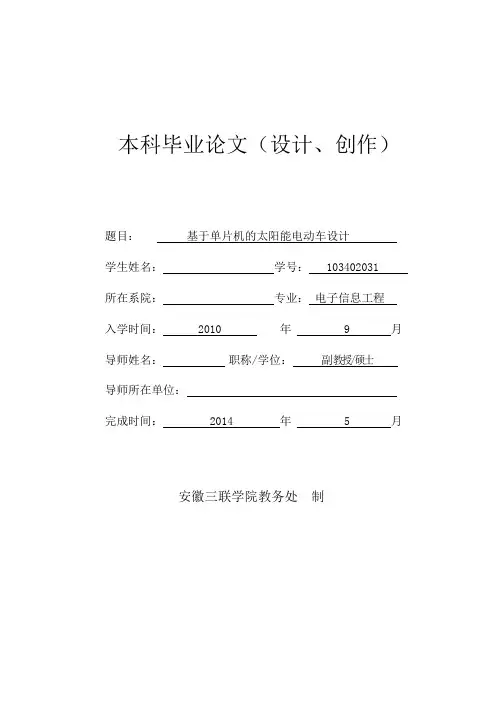 本科毕业论文（设计、创作）

题目： 基于单片机的太阳能电动车设计

学生姓名： 学号： 103402031

所在系院： 专业： 电子信息工程

入学时间： 2010 年 9 月

导师姓名： 职称/学位： 副教授/硕士

导师所在单位：

完成时间： 2014 年 5 月

安徽三联学院教务处 制